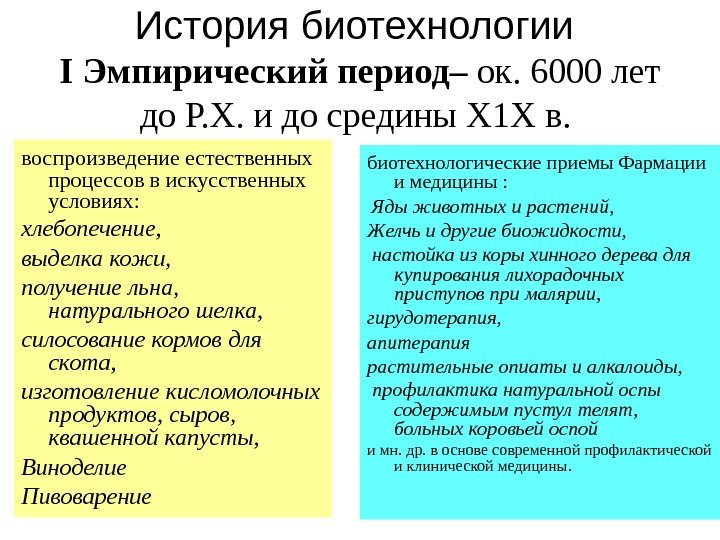 История биотехнологии
I Эмпирический период– ок. 6000 лет до Р.Х. и до средины Х1Х в.

воспроизведение естественных процессов в искусственных условиях:

хлебопечение,

выделка кожи,

получение льна, натурального шелка,

силосование кормов для скота,

изготовление кисломолочных продуктов, сыров, квашенной капусты,

Виноделие

Пивоварение

биотехнологические приемы Фармации и медицины :

Яды животных и растений,

Желчь и другие биожидкости,

настойка из коры хинного дерева для купирования лихорадочных приступов при малярии,

гирудотерапия,

апитерапия

растительные опиаты и алкалоиды,

профилактика натуральной оспы содержимым пустул телят, больных коровьей оспой

и мн. др. в основе современной профилактической и клинической медицины.